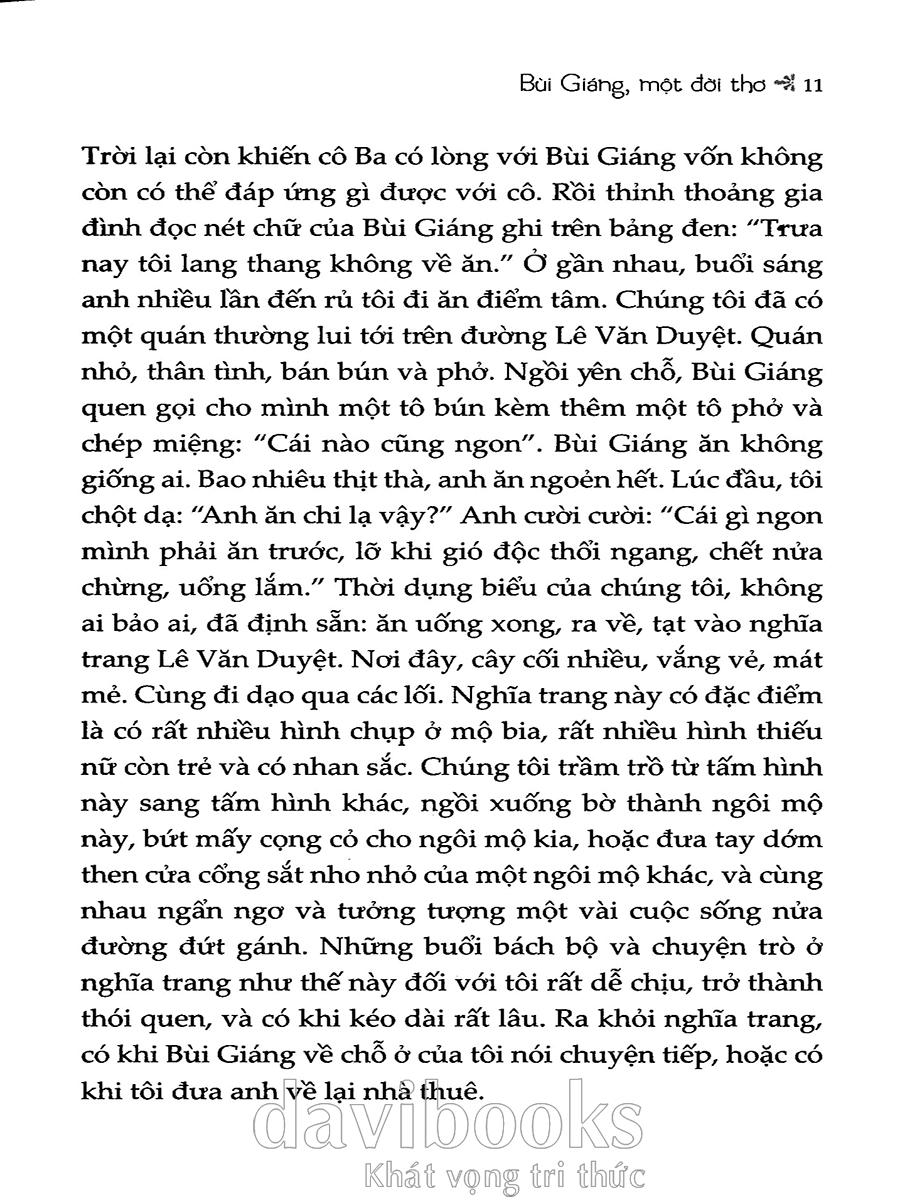 Bùi Giáng, một đời thơ 11

Trời lại còn khiến cô Ba có lòng với Bùi Giáng vốn không còn có thể đáp ứng gì được với cô. Rồi thỉnh thoảng gia đình đọc nét chữ của Bùi Giáng ghi trên bảng đen: "Trưa nay tôi lang thang không về ăn." Ở gần nhau, buổi sáng anh nhiều lần đến rủ tôi đi ăn điểm tâm. Chúng tôi đã có một quán thường lui tới trên đường Lê Văn Duyệt. Quán nhỏ, thân tình, bán bún và phở. Ngồi yên chỗ, Bùi Giáng quen gọi cho mình một tô bún kèm thêm một tô phở và chép miệng: "Cái nào cũng ngon". Bùi Giáng ăn không giống ai. Bao nhiêu thịt thà, anh ăn ngoẻn hết. Lúc đầu, tôi chột dạ: "Anh ăn chi lạ vậy?" Anh cười cười: "Cái gì ngon mình phải ăn trước, lỡ khi gió độc thổi ngang, chết nửa chừng, uổng lắm." Thời dụng biểu của chúng tôi, không ai bảo ai, đã định sẵn: ăn uống xong, ra về, tạt vào nghĩa trang Lê Văn Duyệt. Nơi đây, cây cối nhiều, vắng vẻ, mát mẻ. Cùng đi dạo qua các lối. Nghĩa trang này có đặc điểm là có rất nhiều hình chụp ở mộ bia, rất nhiều hình thiếu nữ còn trẻ và có nhan sắc. Chúng tôi trầm trồ từ tấm hình này sang tấm hình khác, ngồi xuống bờ thành ngôi mộ này, bứt mấy cọng cỏ cho ngôi mộ kia, hoặc đưa tay dớm then cửa cổng sắt nho nhỏ của một ngôi mộ khác, và cùng nhau ngẩn ngơ và tưởng tượng một vài cuộc sống nửa đường đứt gánh. Những buổi bách bộ và chuyện trò ở nghĩa trang như thế này đối với tôi rất dễ chịu, trở thành thói quen, và có khi kéo dài rất lâu. Ra khỏi nghĩa trang, có khi Bùi Giáng về chỗ ở của tôi nói chuyện tiếp, hoặc có khi tôi đưa anh về lại nhà thuê.

davibooks
Khát vọng tri thức